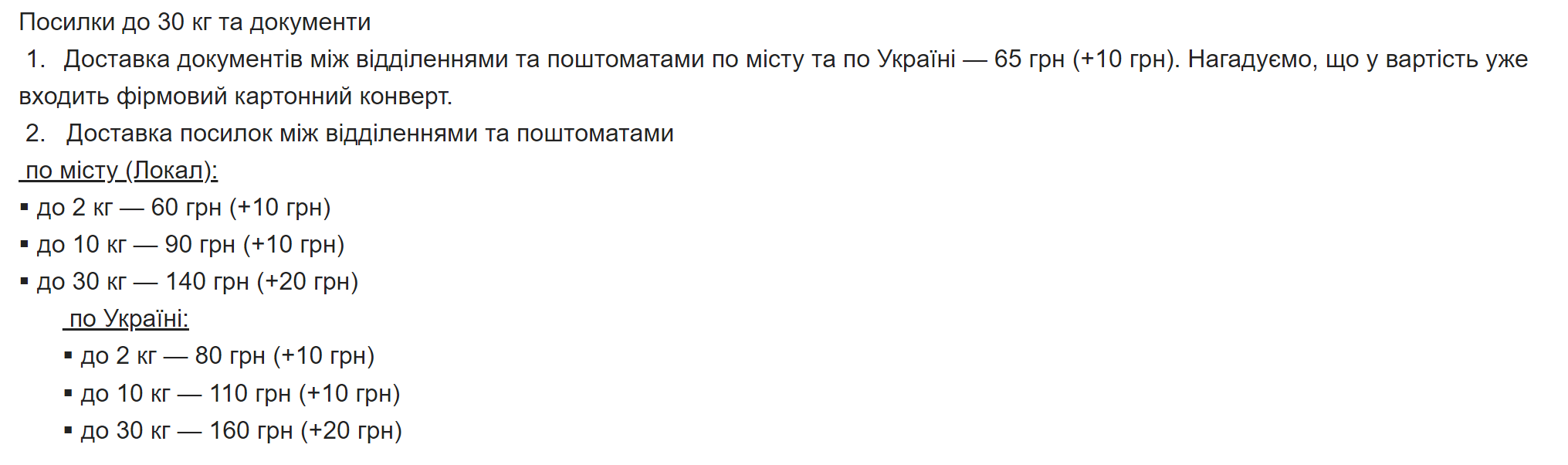 Посилки до 30 кг та документи

1. Доставка документів між відділеннями та поштоматами по місту та по Україні — 65 грн (+10 грн). Нагадуємо, що у вартість уже входить фірмовий картонний конверт.

2. Доставка посилок між відділеннями та поштоматами

по місту (Локал):

▪ до 2 кг — 60 грн (+10 грн)
▪ до 10 кг — 90 грн (+10 грн)
▪ до 30 кг — 140 грн (+20 грн)

по Україні:

▪ до 2 кг — 80 грн (+10 грн)
▪ до 10 кг — 110 грн (+10 грн)
▪ до 30 кг — 160 грн (+20 грн)